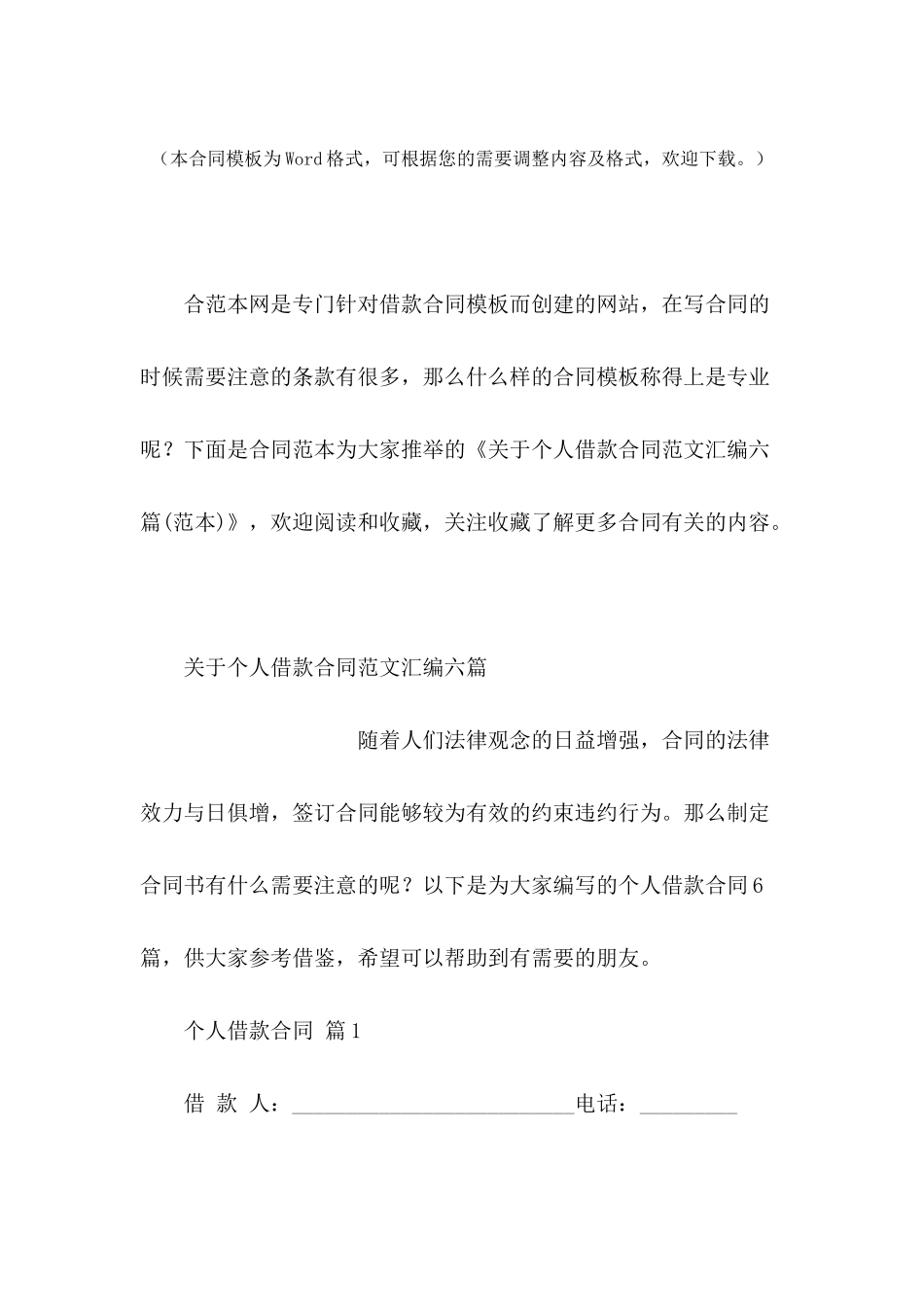 （本合同模板为Word格式，可根据您的需要调整内容及格式，欢迎下载。）

合范本网是专门针对借款合同模板而创建的网站，在写合同的时候需要注意的条款有很多，那么什么样的合同模板称得上是专业呢？下面是合同范本为大家推举的《关于个人借款合同范文汇编六篇(范本)》，欢迎阅读和收藏，关注收藏了解更多合同有关的内容。

关于个人借款合同范文汇编六篇

随着人们法律观念的日益增强，合同的法律效力与日俱增，签订合同能够较为有效的约束违约行为。那么制定合同书有什么需要注意的呢？以下是为大家编写的个人借款合同6篇，供大家参考借鉴，希望可以帮助到有需要的朋友。

个人借款合同 篇1

借 款 人：__________________________电话：_________